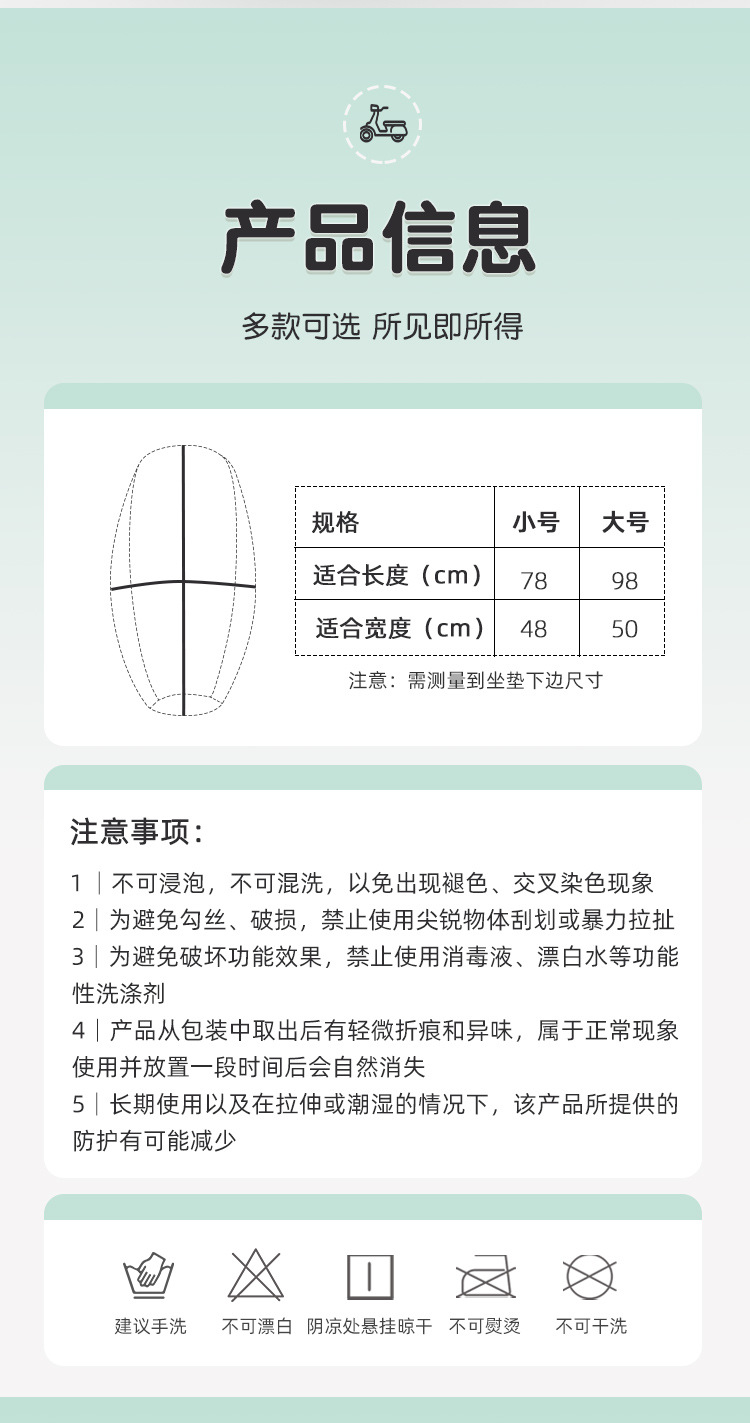 产品信息

多款可选 所见即所得

| 规格 | 小号 | 大号 |
|---|---|---|
| 适合长度（cm） | 78 | 98 |
| 适合宽度（cm） | 48 | 50 |

注意：需测量到坐垫下边尺寸

注意事项：

1｜不可浸泡，不可混洗，以免出现褪色、交叉染色现象
2｜为避免勾丝、破损，禁止使用尖锐物体刮划或暴力拉扯
3｜为避免破坏功能效果，禁止使用消毒液、漂白水等功能性洗涤剂
4｜产品从包装中取出后有轻微折痕和异味，属于正常现象使用并放置一段时间后会自然消失
5｜长期使用以及在拉伸或潮湿的情况下，该产品所提供的防护有可能减少

建议手洗 不可漂白 阴凉处悬挂晾干 不可熨烫 不可干洗